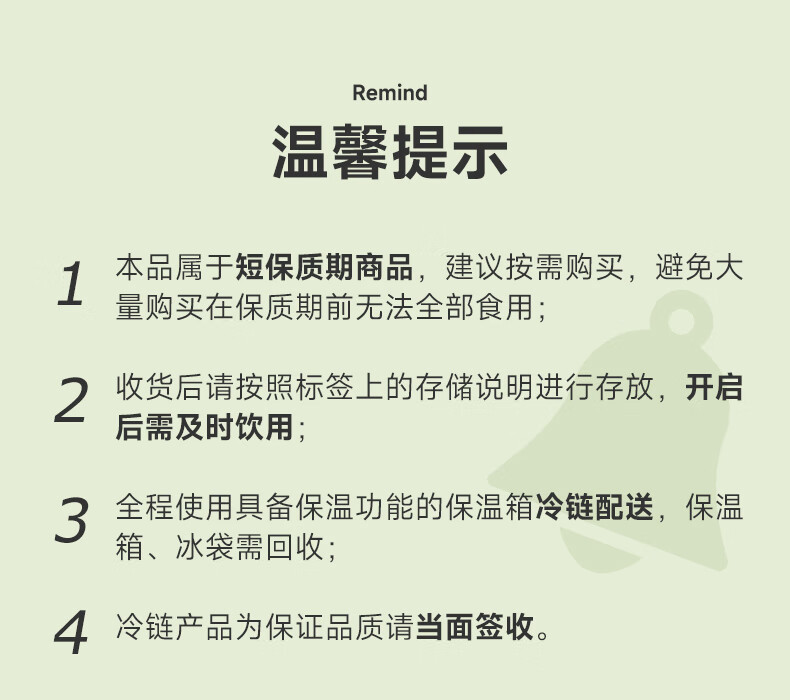 Remind

温馨提示

1 本品属于短保质期商品，建议按需购买，避免大量购买在保质期前无法全部食用；

2 收货后请按照标签上的存储说明进行存放，开启后需及时饮用；

3 全程使用具备保温功能的保温箱冷链配送，保温箱、冰袋需回收；

4 冷链产品为保证品质请当面签收。